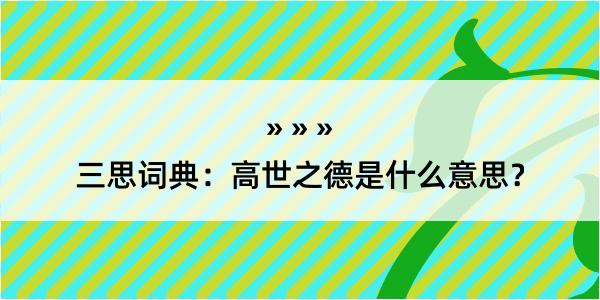 » » »

三思词典：高世之德是什么意思？